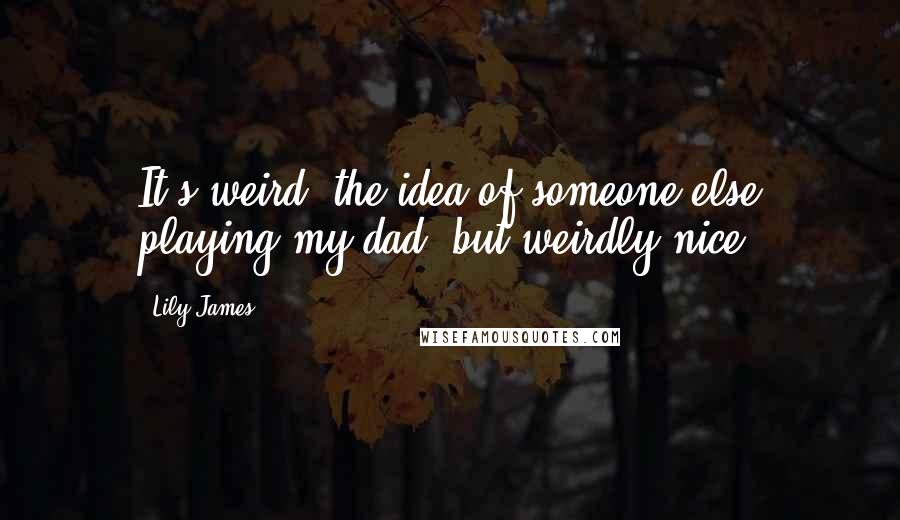 It's weird, the idea of someone else playing my dad, but weirdly nice.

Lily James

WISEFAMOUSQUOTES.COM